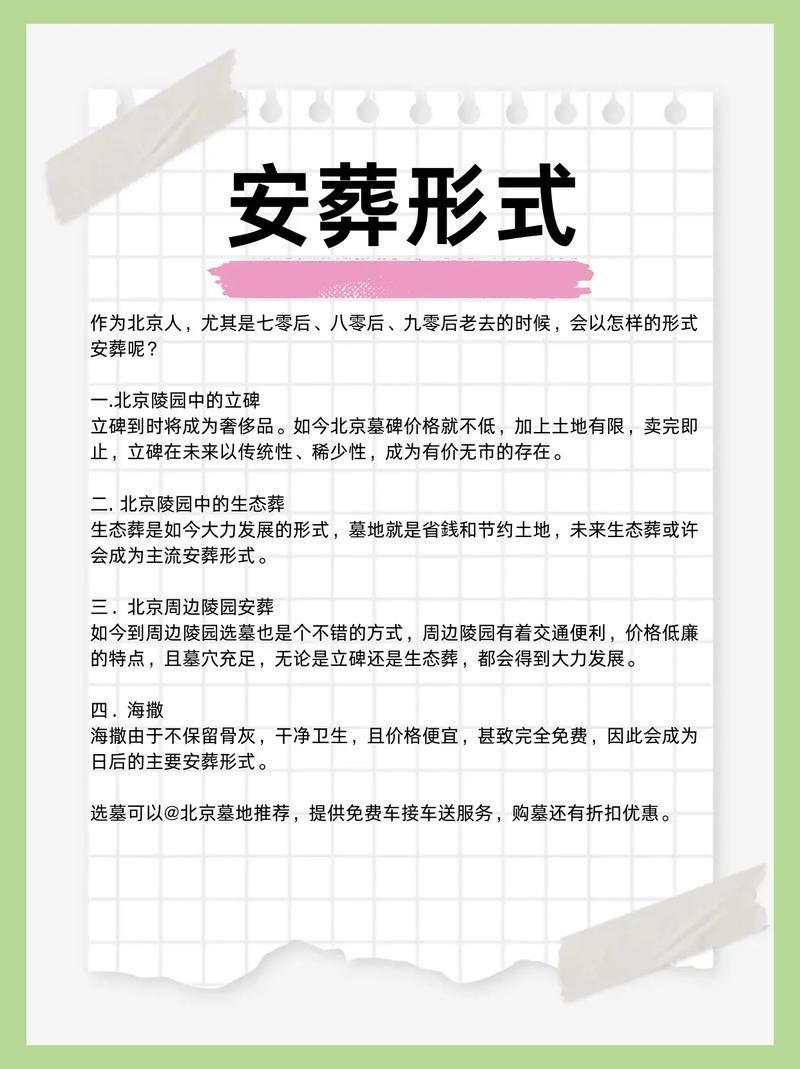 安葬形式

作为北京人，尤其是七零后、八零后、九零后老去的时候，会以怎样的形式安葬呢？

一.北京陵园中的立碑
立碑到时将成为奢侈品。如今北京墓碑价格就不低，加上土地有限，卖完即止，立碑在未来以传统性、稀少性，成为有价无市的存在。

二. 北京陵园中的生态葬
生态葬是如今大力发展的形式，墓地就是省钱和节约土地，未来生态葬或许会成为主流安葬形式。

三．北京周边陵园安葬
如今到周边陵园选墓也是个不错的方式，周边陵园有着交通便利，价格低廉的特点，且墓穴充足，无论是立碑还是生态葬，都会得到大力发展。

四．海撒
海撒由于不保留骨灰，干净卫生，且价格便宜，甚致完全免费，因此会成为日后的主要安葬形式。

选墓可以@北京墓地推荐，提供免费车接车送服务，购墓还有折扣优惠。